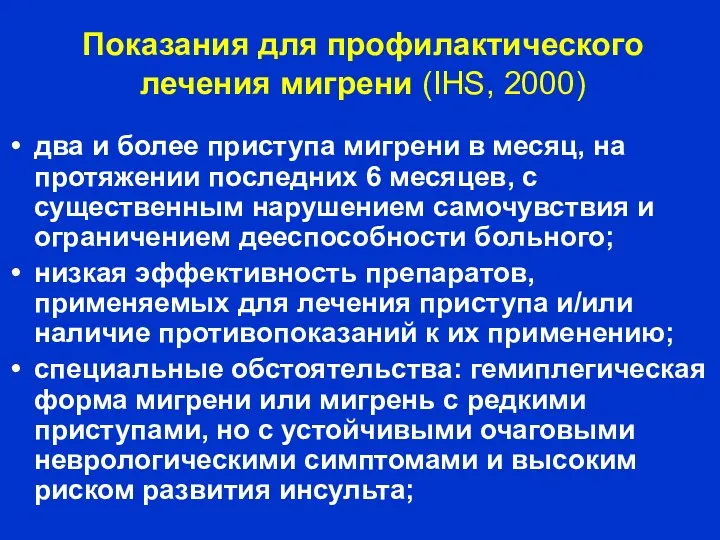 Показания для профилактического лечения мигрени (IHS, 2000)

• два и более приступа мигрени в месяц, на протяжении последних 6 месяцев, с существенным нарушением самочувствия и ограничением дееспособности больного;
• низкая эффективность препаратов, применяемых для лечения приступа и/или наличие противопоказаний к их применению;
• специальные обстоятельства: гемиплегическая форма мигрени или мигрень с редкими приступами, но с устойчивыми очаговыми неврологическими симптомами и высоким риском развития инсульта;